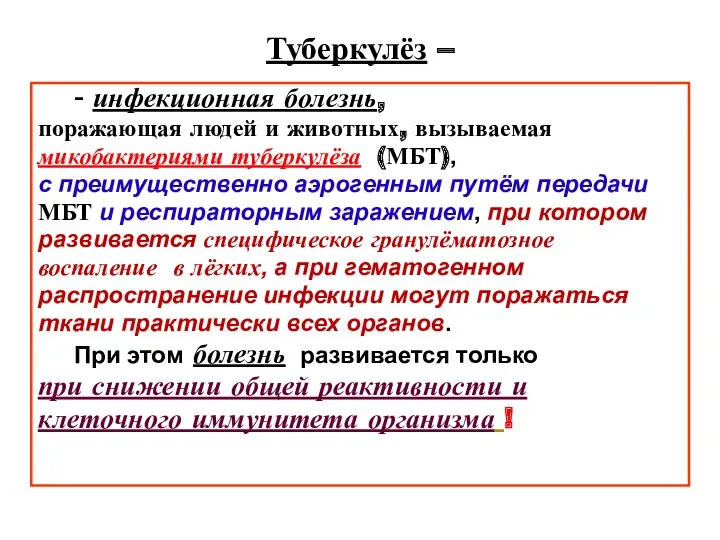 Туберкулёз –

- инфекционная болезнь, поражающая людей и животных, вызываемая микобактериями туберкулёза (МБТ), с преимущественно аэрогенным путём передачи МБТ и респираторным заражением, при котором развивается специфическое гранулёматозное воспаление в лёгких, а при гематогенном распространение инфекции могут поражаться ткани практически всех органов.

При этом болезнь развивается только при снижении общей реактивности и клеточного иммунитета организма !